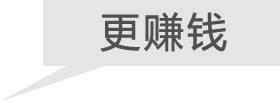 更赚钱